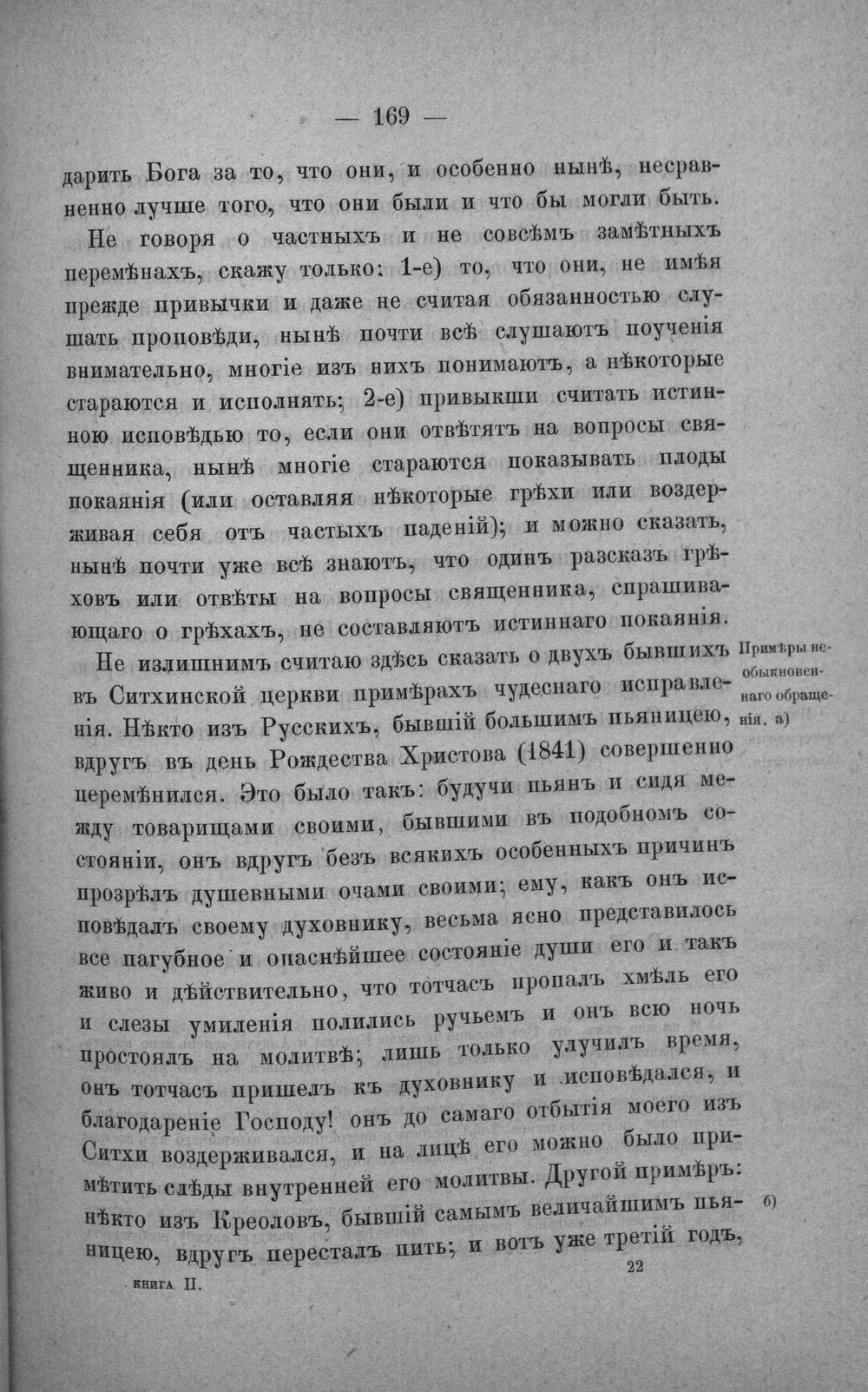 — 169 —

дарить Бога за то, что они, и особенно нынѣ, несравненно лучше того, что они были и что бы могли быть.

Не говоря о частныхъ и не совсѣмъ замѣтныхъ перемѣнахъ, скажу только: 1-е) то, что они, не имѣя прежде привычки и даже не считая обязанностью слушать проповѣди, нынѣ почти всѣ слушаютъ поученія внимательно, многіе изъ нихъ понимаютъ, а нѣкоторые стараются и исполнять; 2-е) привыкши считать истинною исповѣдью то, если они отвѣтятъ на вопросы священника, нынѣ многіе стараются показывать плоды покаянія (или оставляя нѣкоторые грѣхи или воздерживая себя отъ частыхъ паденій); и можно сказать, нынѣ почти уже всѣ знаютъ, что одинъ разсказъ грѣховъ или отвѣты на вопросы священника, спрашивающаго о грѣхахъ, не составляютъ истиннаго покаянія.

Не излишнимъ считаю здѣсь сказать о двухъ бывшихъ въ Ситхинской церкви примѣрахъ чудеснаго исправленія. Нѣкто изъ Русскихъ, бывшій большимъ пьяницею, вдругъ въ день Рождества Христова (1841) совершенно перемѣнился. Это было такъ: будучи пьянъ и сидя между товарищами своими, бывшими въ подобномъ состояніи, онъ вдругъ безъ всякихъ особенныхъ причинъ прозрѣлъ душевными очами своими; ему, какъ онъ исповѣдалъ своему духовнику, весьма ясно представилось все пагубное и опаснѣйшее состояніе души его и такъ живо и дѣйствительно, что тотчасъ пропалъ хмѣль его и слезы умиленія полились ручьемъ и онъ всю ночь простоялъ на молитвѣ; лишь только улучилъ время, онъ тотчасъ пришелъ къ духовнику и исповѣдался, и благодареніе Господу! онъ до самаго отбытія моего изъ Ситхи воздерживался, и на лицѣ его можно было примѣтить слѣды внутренней его молитвы. Другой примѣръ: нѣкто изъ Креоловъ, бывшій самымъ величайшимъ пьяницею, вдругъ пересталъ пить; и вотъ уже третій годъ,

Примѣры необыкновеннаго обращенія. а)

б)

книга II.
22